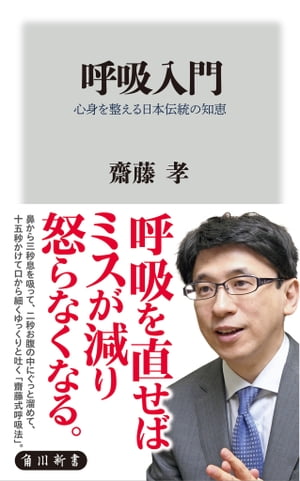 呼吸入門

心身を整える日本伝統の知恵

齋藤 孝

呼吸を直せばミスが減り怒らなくなる。

鼻から三秒息を吸って、二秒お腹の中にぐっと溜めて、十五秒かけて口から細くゆっくりと吐く「齋藤式呼吸法」。

角川新書